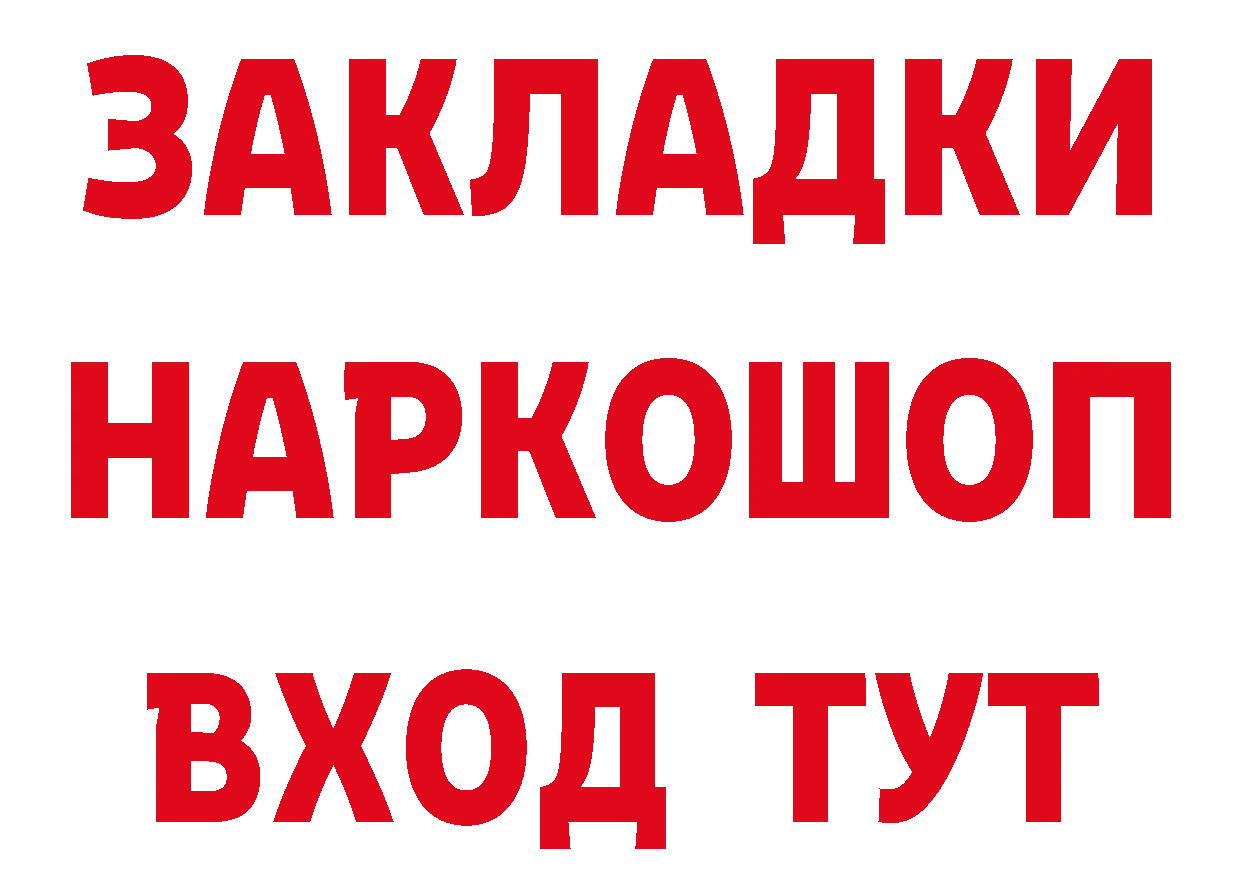 ЗАКЛАДКИ НАРКОШОП ВХОД ТУТ